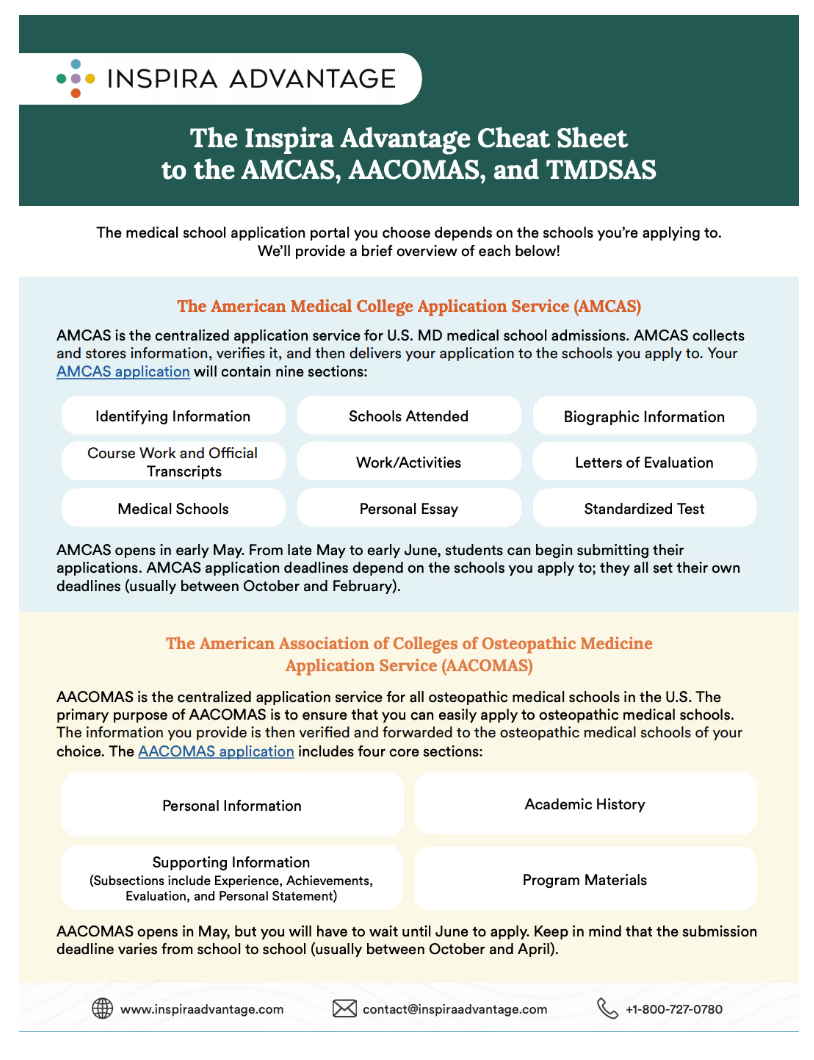 INSPIRA ADVANTAGE

The Inspira Advantage Cheat Sheet to the AMCAS, AACOMAS, and TMDSAS

The medical school application portal you choose depends on the schools you're applying to. We'll provide a brief overview of each below!

The American Medical College Application Service (AMCAS)

AMCAS is the centralized application service for U.S. MD medical school admissions. AMCAS collects and stores information, verifies it, and then delivers your application to the schools you apply to. Your AMCAS application will contain nine sections:

Identifying Information

Schools Attended

Biographic Information

Course Work and Official Transcripts

Work/Activities

Letters of Evaluation

Medical Schools

Personal Essay

Standardized Test

AMCAS opens in early May. From late May to early June, students can begin submitting their applications. AMCAS application deadlines depend on the schools you apply to; they all set their own deadlines (usually between October and February).

The American Association of Colleges of Osteopathic Medicine Application Service (AACOMAS)

AACOMAS is the centralized application service for all osteopathic medical schools in the U.S. The primary purpose of AACOMAS is to ensure that you can easily apply to osteopathic medical schools. The information you provide is then verified and forwarded to the osteopathic medical schools of your choice. The AACOMAS application includes four core sections:

Personal Information

Academic History

Supporting Information (Subsections include Experience, Achievements, Evaluation, and Personal Statement)

Program Materials

AACOMAS opens in May, but you will have to wait until June to apply. Keep in mind that the submission deadline varies from school to school (usually between October and April).

www.inspiraadvantage.com

contact@inspiraadvantage.com

+1-800-727-0780